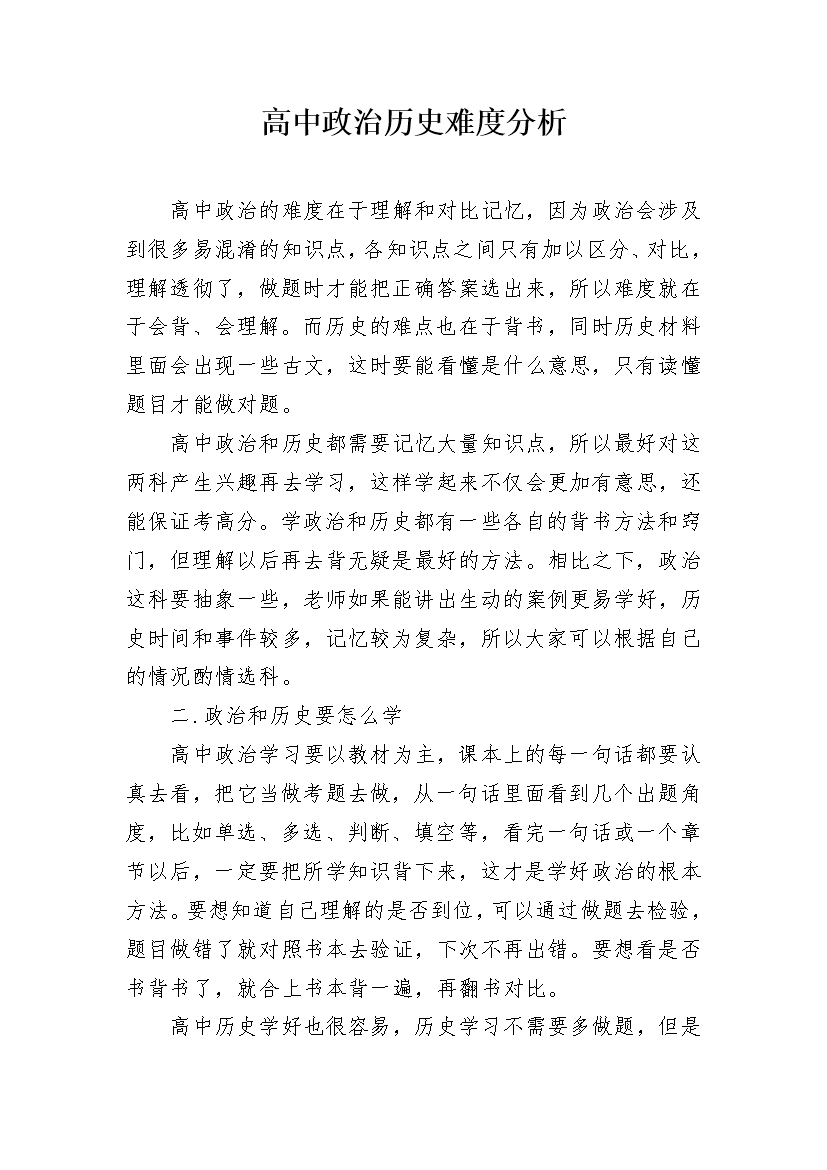 高中政治历史难度分析

高中政治的难度在于理解和对比记忆，因为政治会涉及到很多易混淆的知识点，各知识点之间只有加以区分、对比，理解透彻了，做题时才能把正确答案选出来，所以难度就在于会背、会理解。而历史的难点也在于背书，同时历史材料里面会出现一些古文，这时要能看懂是什么意思，只有读懂题目才能做对题。

高中政治和历史都需要记忆大量知识点，所以最好对这两科产生兴趣再去学习，这样学起来不仅会更加有意思，还能保证考高分。学政治和历史都有一些各自的背书方法和窍门，但理解以后再去背无疑是最好的方法。相比之下，政治这科要抽象一些，老师如果能讲出生动的案例更易学好，历史时间和事件较多，记忆较为复杂，所以大家可以根据自己的情况酌情选科。

二.政治和历史要怎么学

高中政治学习要以教材为主，课本上的每一句话都要认真去看，把它当做考题去做，从一句话里面看到几个出题角度，比如单选、多选、判断、填空等，看完一句话或一个章节以后，一定要把所学知识背下来，这才是学好政治的根本方法。要想知道自己理解的是否到位，可以通过做题去检验，题目做错了就对照书本去验证，下次不再出错。要想看是否书背书了，就合上书本背一遍，再翻书对比。

高中历史学好也很容易，历史学习不需要多做题，但是